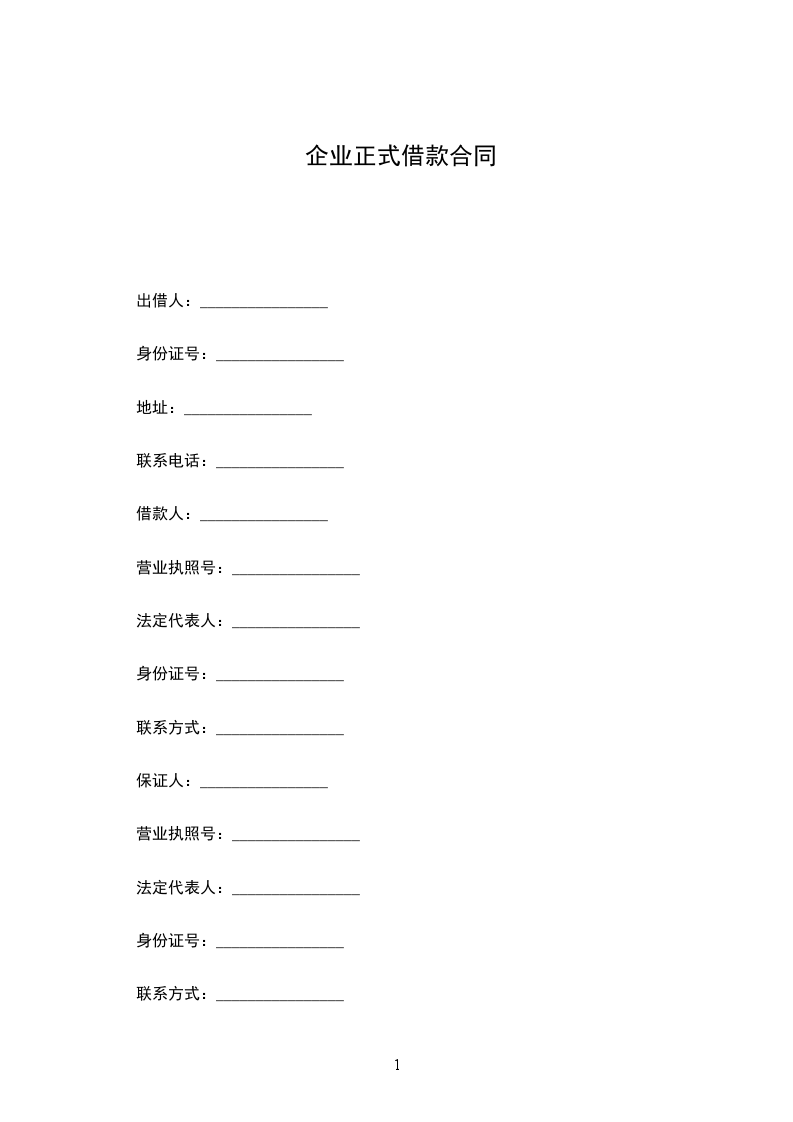 企业正式借款合同

出借人：________________

身份证号：________________

地址：________________

联系电话：________________

借款人：________________

营业执照号：________________

法定代表人：________________

身份证号：________________

联系方式：________________

保证人：________________

营业执照号：________________

法定代表人：________________

身份证号：________________

联系方式：________________

1